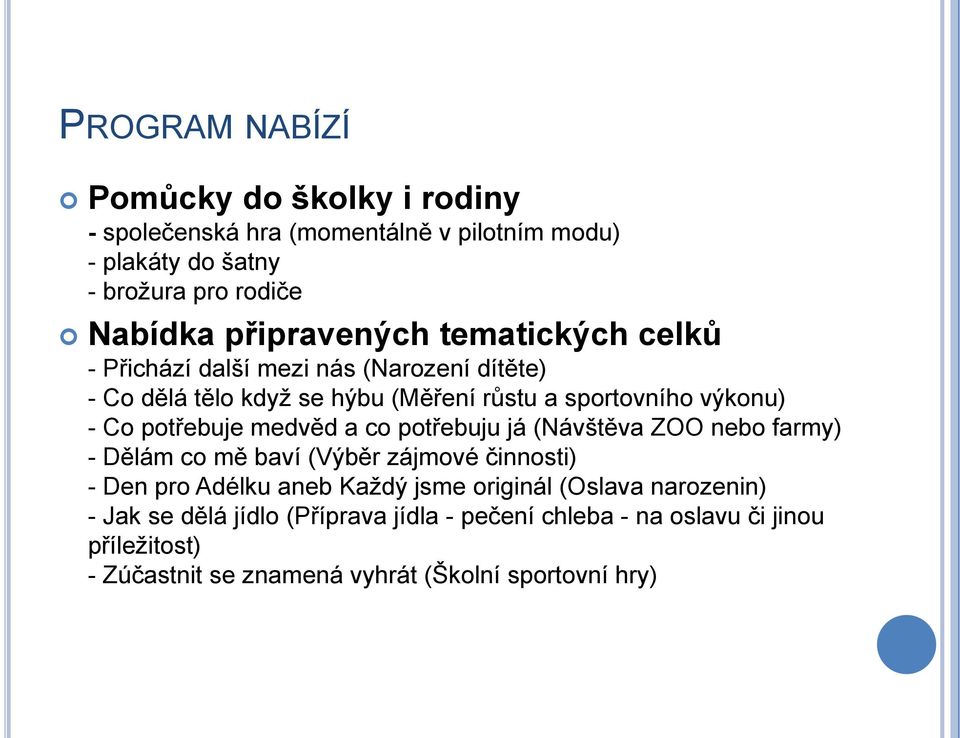 PROGRAM NABÍZÍ

Pomůcky do školky i rodiny
- společenská hra (momentálně v pilotním modu)
- plakáty do šatny
- brožura pro rodiče

Nabídka připravených tematických celků
- Přichází další mezi nás (Narození dítěte)
- Co dělá tělo když se hýbu (Měření růstu a sportovního výkonu)
- Co potřebuje medvěd a co potřebuju já (Návštěva ZOO nebo farmy)
- Dělám co mě baví (Výběr zájmové činnosti)
- Den pro Adélku aneb Každý jsme originál (Oslava narozenin)
- Jak se dělá jídlo (Příprava jídla - pečení chleba - na oslavu či jinou příležitost)
- Zúčastnit se znamená vyhrát (Školní sportovní hry)